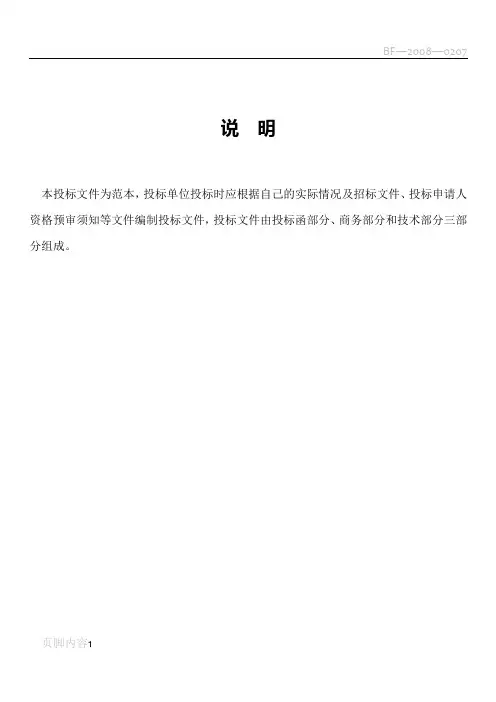 BF—2008—0207

说 明

本投标文件为范本，投标单位投标时应根据自己的实际情况及招标文件、投标申请人资格预审须知等文件编制投标文件，投标文件由投标函部分、商务部分和技术部分三部分组成。

页脚内容1